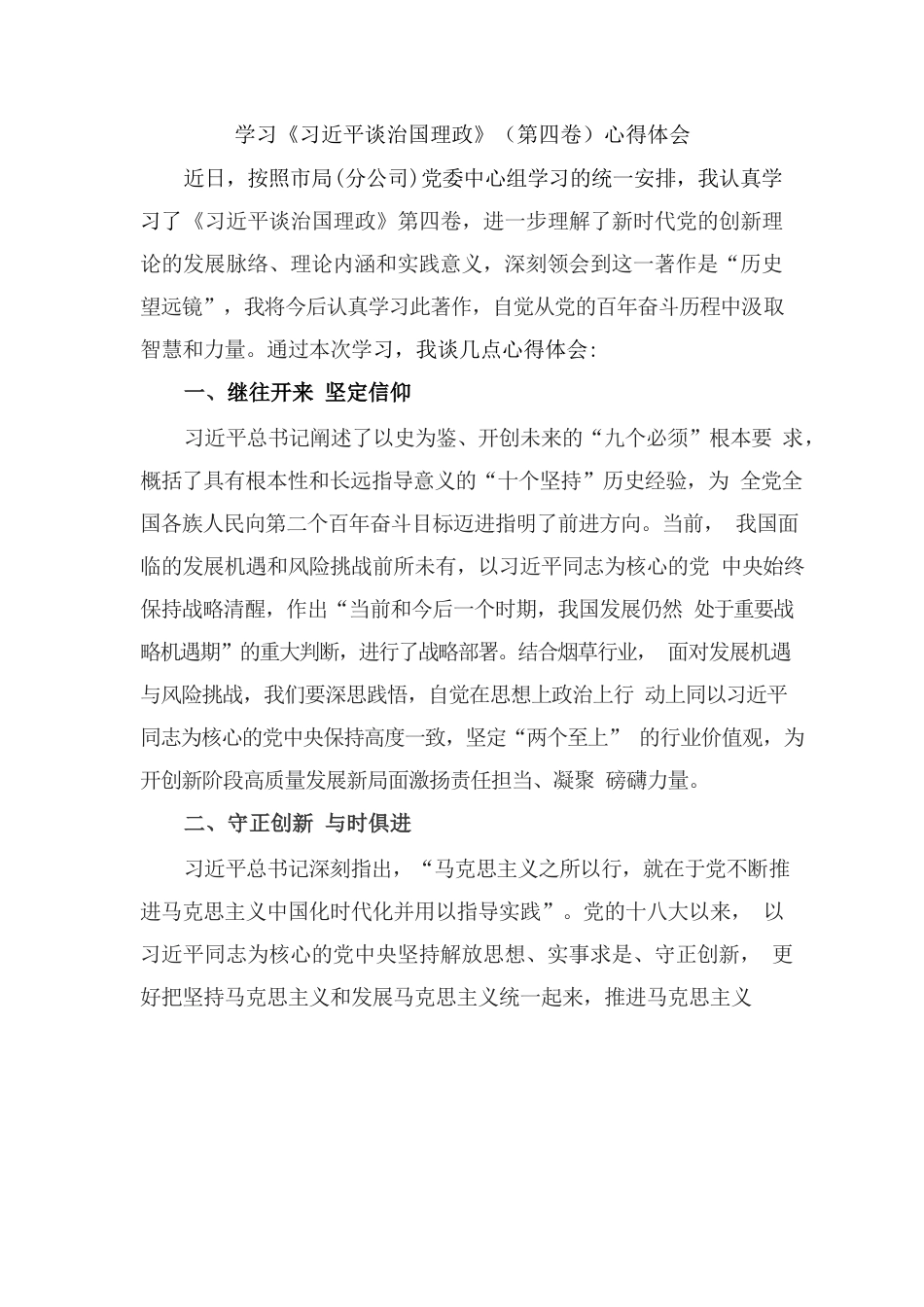 学习《习近平谈治国理政》（第四卷）心得体会

近日，按照市局(分公司)党委中心组学习的统一安排，我认真学习了《习近平谈治国理政》第四卷，进一步理解了新时代党的创新理论的发展脉络、理论内涵和实践意义，深刻领会到这一著作是“历史望远镜”，我将今后认真学习此著作，自觉从党的百年奋斗历程中汲取智慧和力量。通过本次学习，我谈几点心得体会：

一、继往开来 坚定信仰

习近平总书记阐述了以史为鉴、开创未来的“九个必须”根本要 求，概括了具有根本性和长远指导意义的“十个坚持”历史经验，为 全党全国各族人民向第二个百年奋斗目标迈进指明了前进方向。当前， 我国面临的发展机遇和风险挑战前所未有，以习近平同志为核心的党 中央始终保持战略清醒，作出“当前和今后一个时期，我国发展仍然 处于重要战略机遇期”的重大判断，进行了战略部署。结合烟草行业， 面对发展机遇与风险挑战，我们要深思践悟，自觉在思想上政治上行 动上同以习近平同志为核心的党中央保持高度一致，坚定“两个至上” 的行业价值观，为开创新阶段高质量发展新局面激扬责任担当、凝聚 磅礴力量。

二、守正创新 与时俱进

习近平总书记深刻指出，“马克思主义之所以行，就在于党不断推进马克思主义中国化时代化并用以指导实践”。党的十八大以来， 以习近平同志为核心的党中央坚持解放思想、实事求是、守正创新， 更好把坚持马克思主义和发展马克思主义统一起来，推进马克思主义